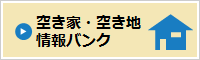 空き家・空き地
情報バンク